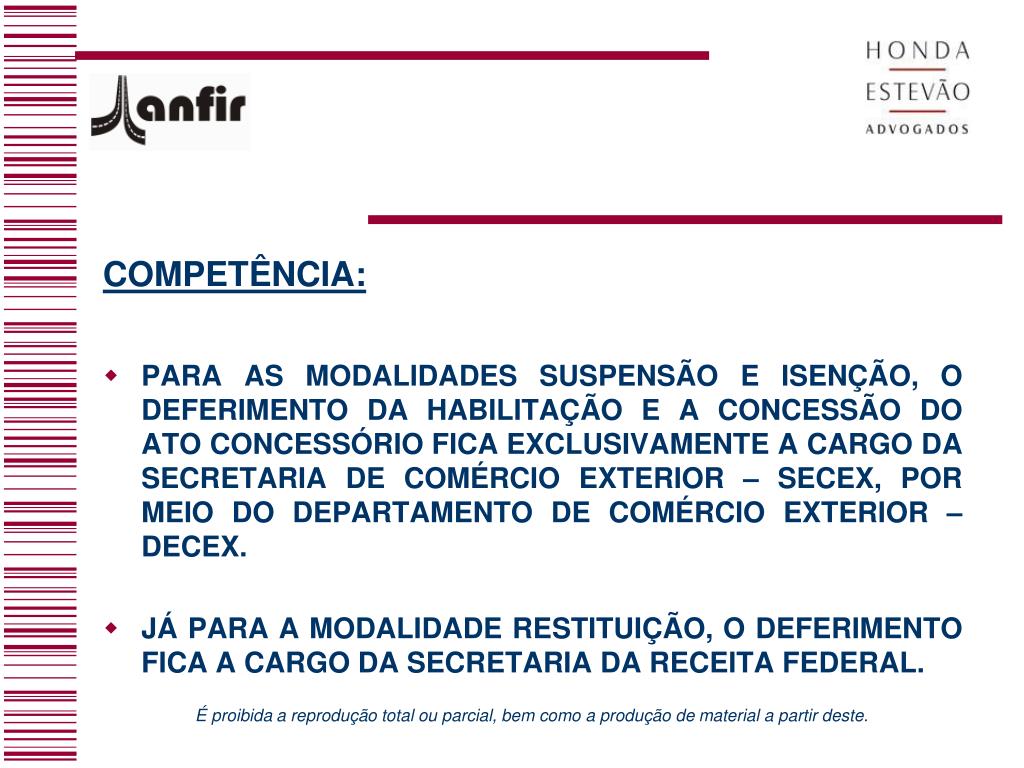 anfir

HONDA
ESTEVÃO
ADVOGADOS

COMPETÊNCIA:

PARA AS MODALIDADES SUSPENSÃO E ISENÇÃO, O DEFERIMENTO DA HABILITAÇÃO E A CONCESSÃO DO ATO CONCESSÓRIO FICA EXCLUSIVAMENTE A CARGO DA SECRETARIA DE COMÉRCIO EXTERIOR – SECEX, POR MEIO DO DEPARTAMENTO DE COMÉRCIO EXTERIOR – DECEX.

JÁ PARA A MODALIDADE RESTITUIÇÃO, O DEFERIMENTO FICA A CARGO DA SECRETARIA DA RECEITA FEDERAL.

É proibida a reprodução total ou parcial, bem como a produção de material a partir deste.